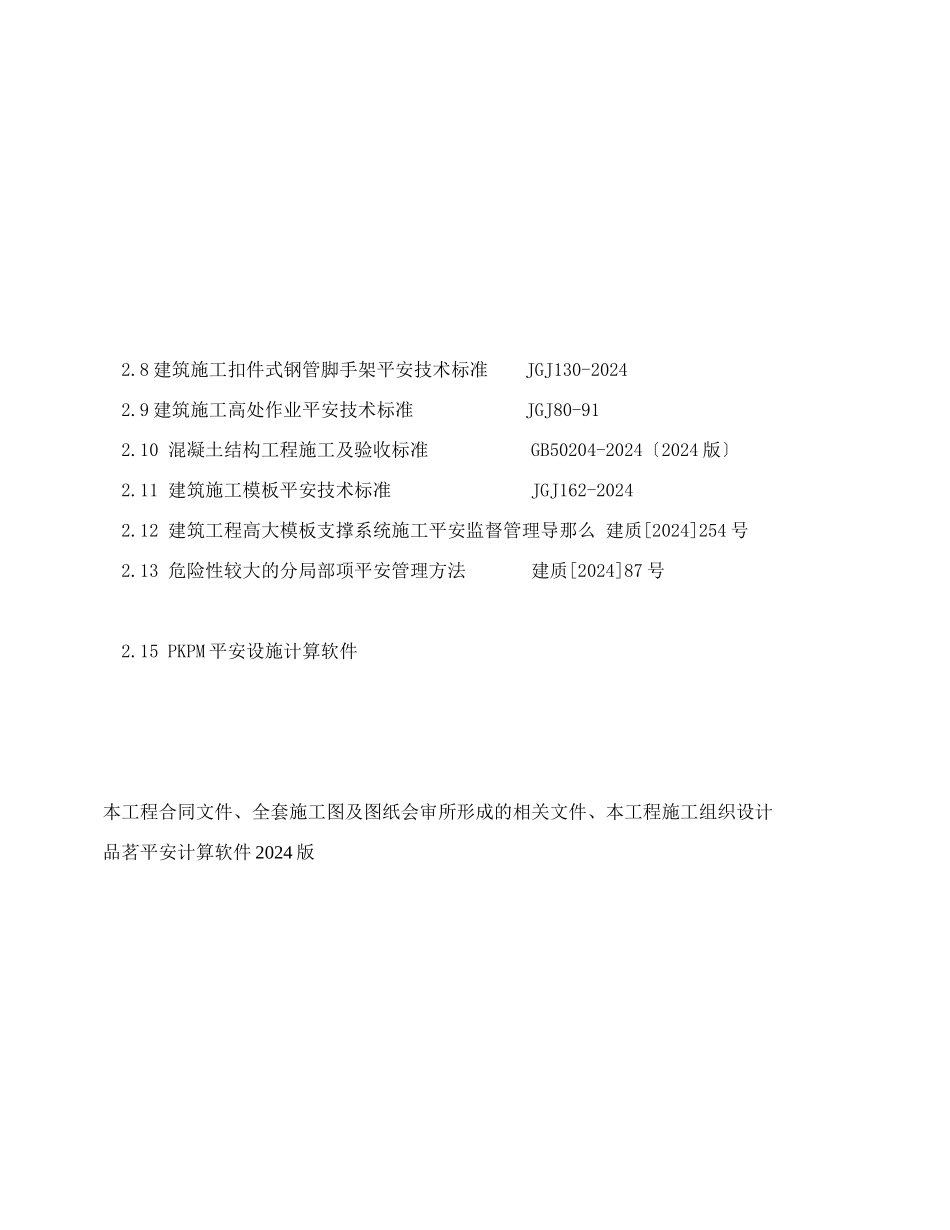 2.8 建筑施工扣件式钢管脚手架平安技术标准　　JGJ130-2024

2.9 建筑施工高处作业平安技术标准　　JGJ80-91

2.10 混凝土结构工程施工及验收标准　　GB50204-2024〔2024 版〕

2.11 建筑施工模板平安技术标准　　JGJ162-2024

2.12 建筑工程高大模板支撑系统施工平安监督管理导那么 建质[2024]254 号

2.13 危险性较大的分局部项平安管理方法　　建质[2024]87 号

2.15 PKPM 平安设施计算软件

本工程合同文件、全套施工图及图纸会审所形成的相关文件、本工程施工组织设计

品茗平安计算软件 2024 版